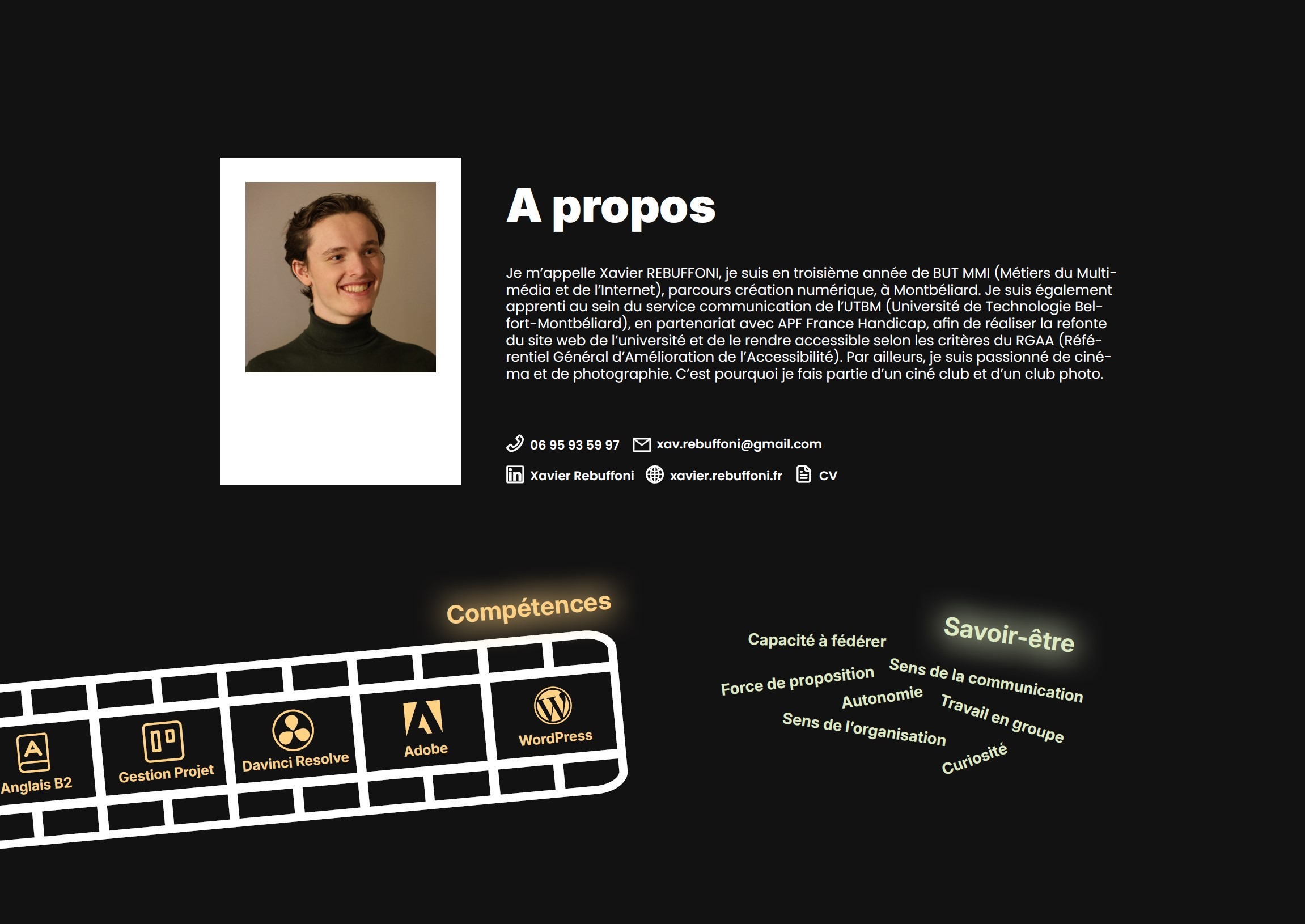 A propos

Je m'appelle Xavier REBUFFONI, je suis en troisième année de BUT MMI (Métiers du Multimédia et de l'Internet), parcours création numérique, à Montbéliard. Je suis également apprenti au sein du service communication de l'UTBM (Université de Technologie Belfort-Montbéliard), en partenariat avec APF France Handicap, afin de réaliser la refonte du site web de l'université et de le rendre accessible selon les critères du RGAA (Référentiel Général d'Amélioration de l'Accessibilité). Par ailleurs, je suis passionné de cinéma et de photographie. C'est pourquoi je fais partie d'un ciné club et d'un club photo.

06 95 93 59 97 xav.rebuffoni@gmail.com

Xavier Rebuffoni xavier.rebuffoni.fr CV

Compétences

Anglais B2 Gestion Projet Davinci Resolve Adobe WordPress

Savoir-être

Capacité à fédérer
Force de proposition
Sens de la communication
Autonomie
Travail en groupe
Sens de l'organisation
Curiosité